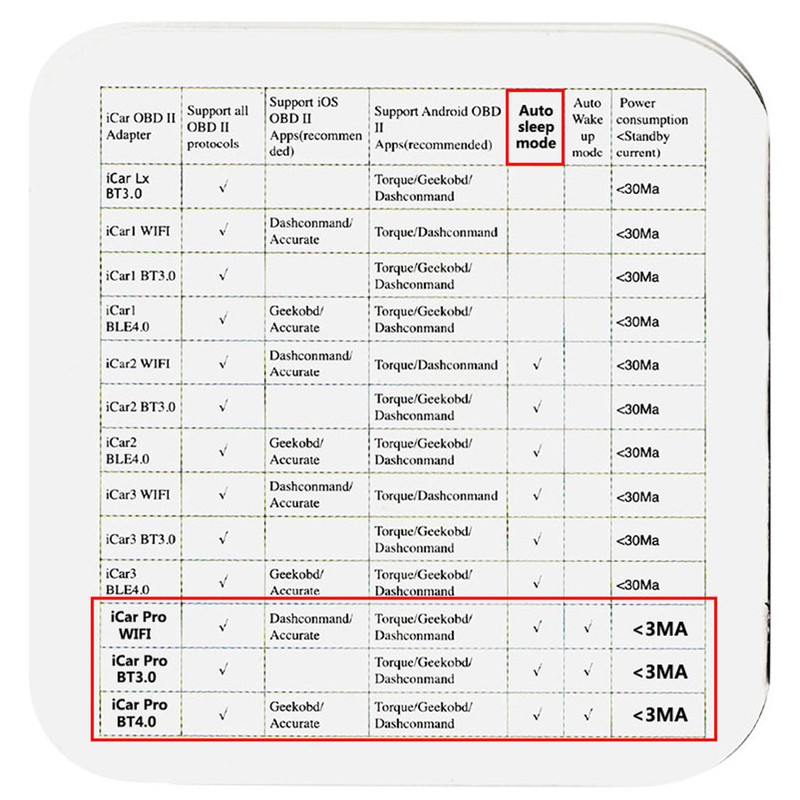 | iCar OBD II Adapter | Support all OBD II protocols | Support iOS OBD II Apps(recommended) | Support Android OBD II Apps(recommended) | Auto sleep mode | Auto Wake up mode | Power consumption <Standby current) |
|---|---|---|---|---|---|---|
| iCar Lx BT3.0 | √ | | Torque/Geekobd/ Dashconmand | | | <30Ma |
| iCar1 WIFI | √ | Dashconmand/ Accurate | Torque/Dashconmand | | | <30Ma |
| iCar1 BT3.0 | √ | | Torque/Geekobd/ Dashconmand | | | <30Ma |
| iCar1 BLE4.0 | √ | Geekobd/ Accurate | Torque/Geekobd/ Dashconmand | | | <30Ma |
| iCar2 WIFI | √ | Dashconmand/ Accurate | Torque/Dashconmand | √ | | <30Ma |
| iCar2 BT3.0 | √ | | Torque/Geekobd/ Dashconmand | √ | | <30Ma |
| iCar2 BLE4.0 | √ | Geekobd/ Accurate | Torque/Geekobd/ Dashconmand | √ | | <30Ma |
| iCar3 WIFI | √ | Dashconmand/ Accurate | Torque/Dashconmand | √ | | <30Ma |
| iCar3 BT3.0 | √ | | Torque/Geekobd/ Dashconmand | √ | | <30Ma |
| iCar3 BLE4.0 | √ | Geekobd/ Accurate | Torque/Geekobd/ Dashconmand | √ | | <30Ma |
| iCar Pro WIFI | √ | Dashconmand/ Accurate | Torque/Geekobd/ Dashconmand | √ | √ | <3MA |
| iCar Pro BT3.0 | √ | | Torque/Geekobd/ Dashconmand | √ | √ | <3MA |
| iCar Pro BT4.0 | √ | Geekobd/ Accurate | Torque/Geekobd/ Dashconmand | √ | √ | <3MA |